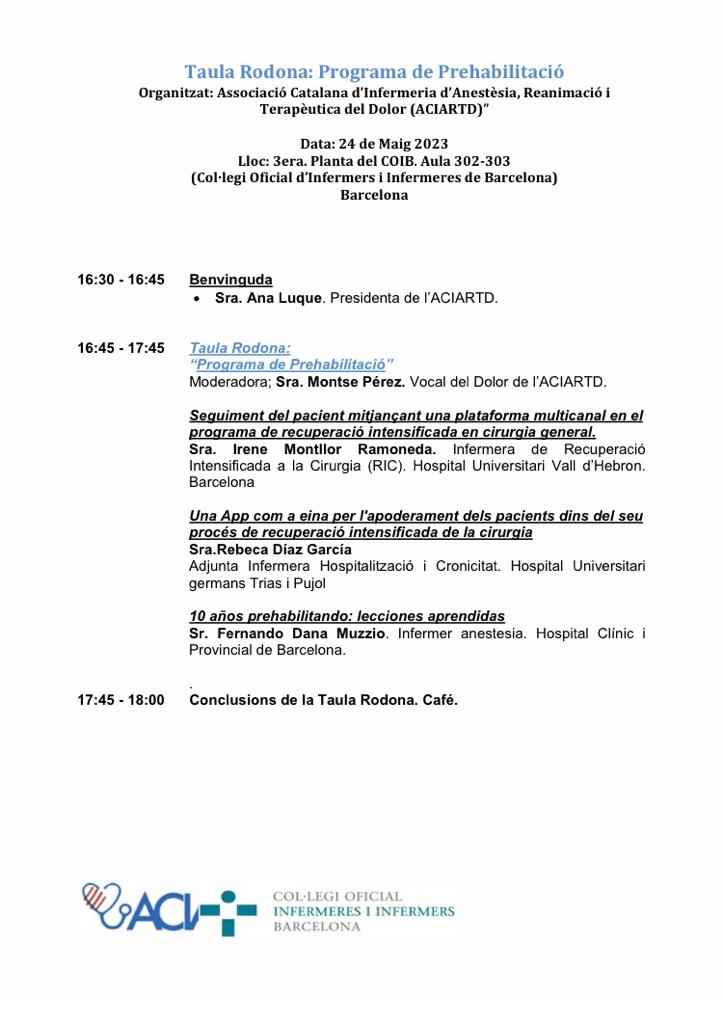 Taula Rodona: Programa de Prehabilitació
Organitzat: Associació Catalana d'Infermeria d'Anestèsia, Reanimació i Terapèutica del Dolor (ACIARTD)"

Data: 24 de Maig 2023
Lloc: 3era. Planta del COIB. Aula 302-303
(Col·legi Oficial d'Infermers i Infermeres de Barcelona)
Barcelona

16:30 - 16:45 Benvinguda
• Sra. Ana Luque. Presidenta de l'ACIARTD.

16:45 - 17:45 Taula Rodona:
"Programa de Prehabilitació"
Moderadora; Sra. Montse Pérez. Vocal del Dolor de l'ACIARTD.

Seguiment del pacient mitjançant una plataforma multicanal en el programa de recuperació intensificada en cirurgia general.
Sra. Irene Montllor Ramoneda. Infermera de Recuperació Intensificada a la Cirurgia (RIC). Hospital Universitari Vall d'Hebron. Barcelona

Una App com a eina per l'apoderament dels pacients dins del seu procés de recuperació intensificada de la cirurgia
Sra.Rebeca Díaz García
Adjunta Infermera Hospitalització i Cronicitat. Hospital Universitari germans Trias i Pujol

10 años prehabilitando: lecciones aprendidas
Sr. Fernando Dana Muzzio. Infermer anestesia. Hospital Clínic i Provincial de Barcelona.

.
17:45 - 18:00 Conclusions de la Taula Rodona. Café.

ACI

COL·LEGI OFICIAL
INFERMERES I INFERMERS
BARCELONA